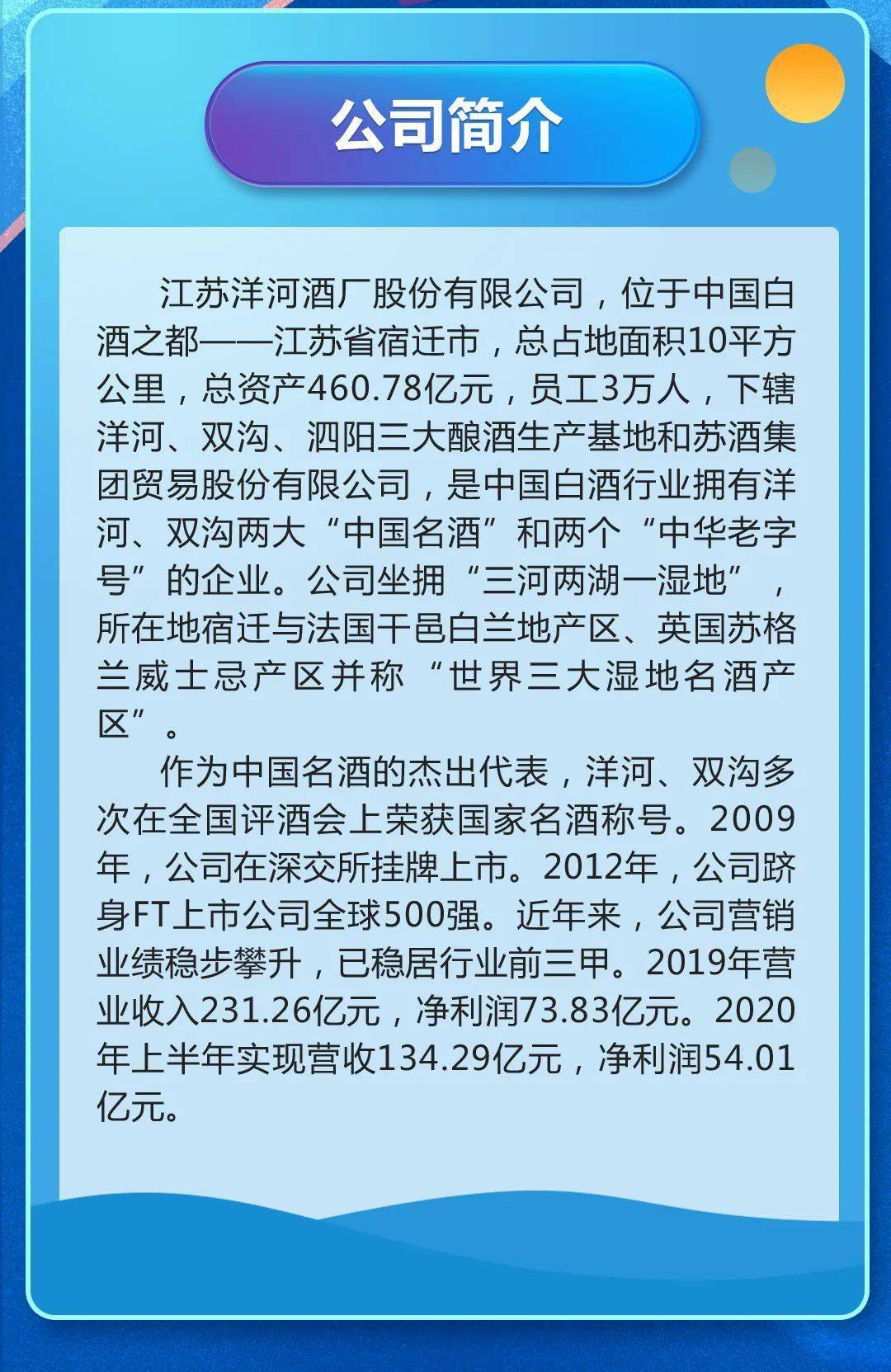 公司简介

江苏洋河酒厂股份有限公司，位于中国白酒之都——江苏省宿迁市，总占地面积10平方公里，总资产460.78亿元，员工3万人，下辖洋河、双沟、泗阳三大酿酒生产基地和苏酒集团贸易股份有限公司，是中国白酒行业拥有洋河、双沟两大“中国名酒”和两个“中华老字号”的企业。公司坐拥“三河两湖一湿地”，所在地宿迁与法国干邑白兰地产区、英国苏格兰威士忌产区并称“世界三大湿地名酒产区”。

作为中国名酒的杰出代表，洋河、双沟多次在全国评酒会上荣获国家名酒称号。2009年，公司在深交所挂牌上市。2012年，公司跻身FT上市公司全球500强。近年来，公司营销业绩稳步攀升，已稳居行业前三甲。2019年营业收入231.26亿元，净利润73.83亿元。2020年上半年实现营收134.29亿元，净利润54.01亿元。